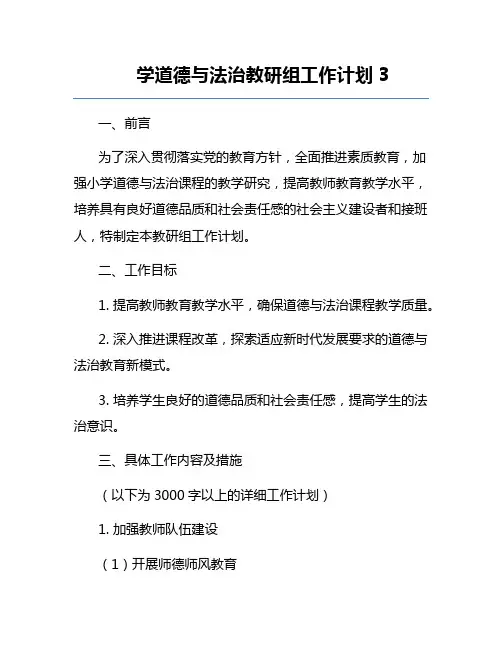 学道德与法治教研组工作计划 3

一、前言

为了深入贯彻落实党的教育方针，全面推进素质教育，加强小学道德与法治课程的教学研究，提高教师教育教学水平，培养具有良好道德品质和社会责任感的社会主义建设者和接班人，特制定本教研组工作计划。

二、工作目标

1. 提高教师教育教学水平，确保道德与法治课程教学质量。

2. 深入推进课程改革，探索适应新时代发展要求的道德与法治教育新模式。

3. 培养学生良好的道德品质和社会责任感，提高学生的法治意识。

三、具体工作内容及措施

（以下为 3000 字以上的详细工作计划）

1. 加强教师队伍建设

（1）开展师德师风教育